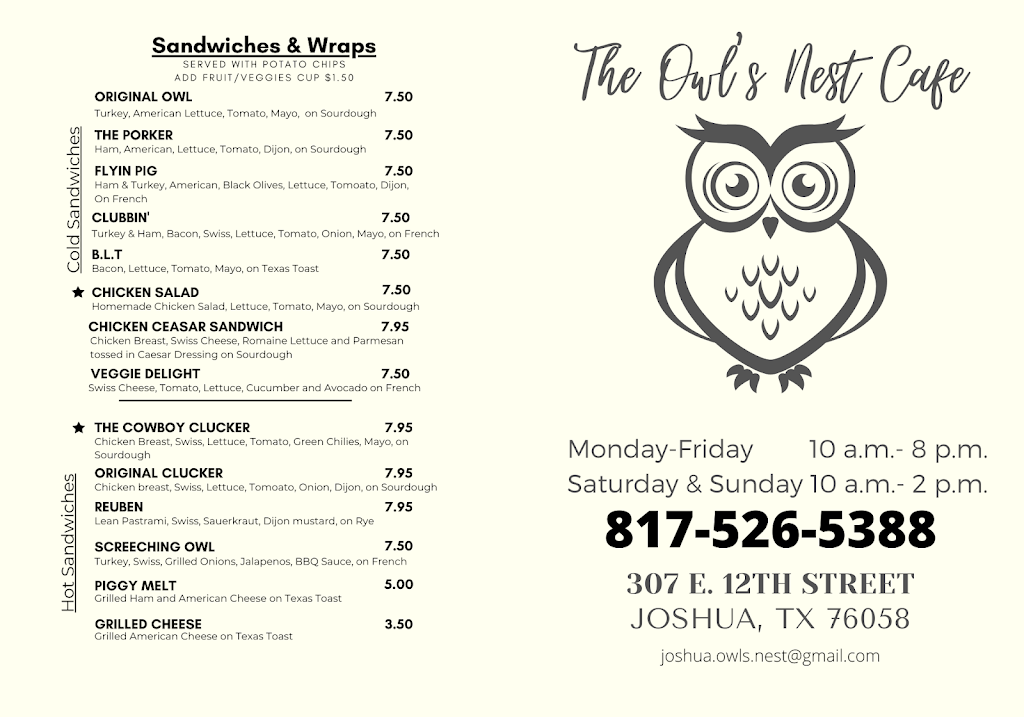 Sandwiches & Wraps
SERVED WITH POTATO CHIPS
ADD FRUIT/VEGGIES CUP $1.50

Cold Sandwiches

ORIGINAL OWL 7.50
Turkey, American Lettuce, Tomato, Mayo, on Sourdough

THE PORKER 7.50
Ham, American, Lettuce, Tomato, Dijon, on Sourdough

FLYIN PIG 7.50
Ham & Turkey, American, Black Olives, Lettuce, Tomoato, Dijon, On French

CLUBBIN' 7.50
Turkey & Ham, Bacon, Swiss, Lettuce, Tomato, Onion, Mayo, on French

B.L.T 7.50
Bacon, Lettuce, Tomato, Mayo, on Texas Toast

★ CHICKEN SALAD 7.50
Homemade Chicken Salad, Lettuce, Tomato, Mayo, on Sourdough

CHICKEN CEASAR SANDWICH 7.95
Chicken Breast, Swiss Cheese, Romaine Lettuce and Parmesan tossed in Caesar Dressing on Sourdough

VEGGIE DELIGHT 7.50
Swiss Cheese, Tomato, Lettuce, Cucumber and Avocado on French

Hot Sandwiches

★ THE COWBOY CLUCKER 7.95
Chicken Breast, Swiss, Lettuce, Tomato, Green Chilies, Mayo, on Sourdough

ORIGINAL CLUCKER 7.95
Chicken breast, Swiss, Lettuce, Tomoato, Onion, Dijon, on Sourdough

REUBEN 7.95
Lean Pastrami, Swiss, Sauerkraut, Dijon mustard, on Rye

SCREECHING OWL 7.50
Turkey, Swiss, Grilled Onions, Jalapenos, BBQ Sauce, on French

PIGGY MELT 5.00
Grilled Ham and American Cheese on Texas Toast

GRILLED CHEESE 3.50
Grilled American Cheese on Texas Toast

The Owl's Nest Cafe

Monday-Friday 10 a.m.- 8 p.m.
Saturday & Sunday 10 a.m.- 2 p.m.

817-526-5388

307 E. 12TH STREET
JOSHUA, TX 76058

joshua.owls.nest@gmail.com